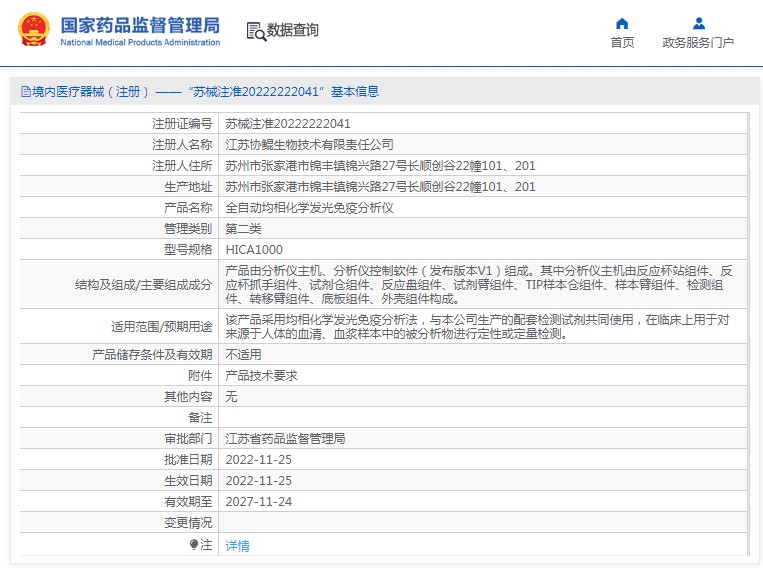 国家药品监督管理局
National Medical Products Administration

数据查询

首页

政务服务门户

境内医疗器械（注册）——“苏械注准20222222041”基本信息

| 注册证编号 | 苏械注准20222222041 |
|---|---|
| 注册人名称 | 江苏协鲲生物技术有限责任公司 |
| 注册人住所 | 苏州市张家港市锦丰镇锦兴路27号长顺创谷22幢101、201 |
| 生产地址 | 苏州市张家港市锦丰镇锦兴路27号长顺创谷22幢101、201 |
| 产品名称 | 全自动均相化学发光免疫分析仪 |
| 管理类别 | 第二类 |
| 型号规格 | HICA1000 |
| 结构及组成/主要组成成分 | 产品由分析仪主机、分析仪控制软件（发布版本V1）组成。其中分析仪主机由反应杯站组件、反应杯抓手组件、试剂仓组件、反应盘组件、试剂臂组件、TIP样本仓组件、样本臂组件、检测组件、转移臂组件、底板组件、外壳组件构成。 |
| 适用范围/预期用途 | 该产品采用均相化学发光免疫分析法，与本公司生产的配套检测试剂共同使用，在临床上用于对来源于人体的血清、血浆样本中的被分析物进行定性或定量检测。 |
| 产品储存条件及有效期 | 不适用 |
| 附件 | 产品技术要求 |
| 其他内容 | 无 |
| 备注 |  |
| 审批部门 | 江苏省药品监督管理局 |
| 批准日期 | 2022-11-25 |
| 生效日期 | 2022-11-25 |
| 有效期至 | 2027-11-24 |
| 变更情况 |  |
| 注 | 详情 |